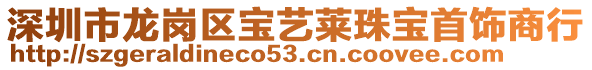 深圳市龙岗区宝艺莱珠宝首饰商行
http://szgeraldineco53.cn.coovee.com